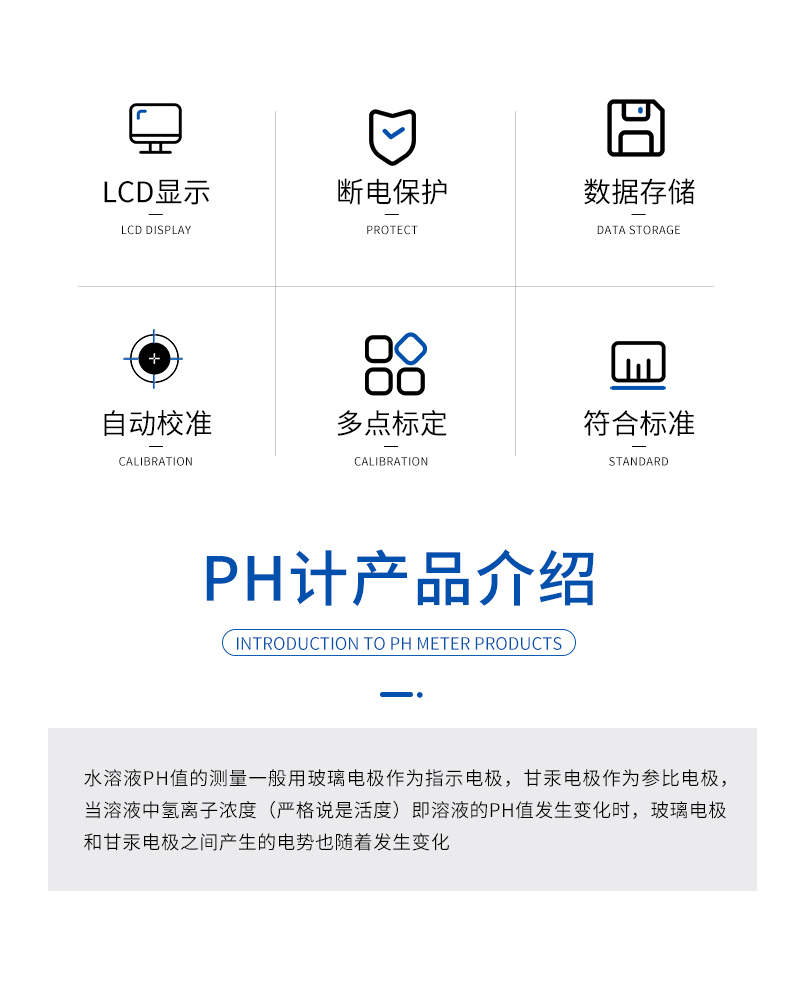 LCD显示
LCD DISPLAY

断电保护
PROTECT

数据存储
DATA STORAGE

自动校准
CALIBRATION

多点标定
CALIBRATION

符合标准
STANDARD

PH计产品介绍
INTRODUCTION TO PH METER PRODUCTS

水溶液PH值的测量一般用玻璃电极作为指示电极，甘汞电极作为参比电极，当溶液中氢离子浓度（严格说是活度）即溶液的PH值发生变化时，玻璃电极和甘汞电极之间产生的电势也随着发生变化